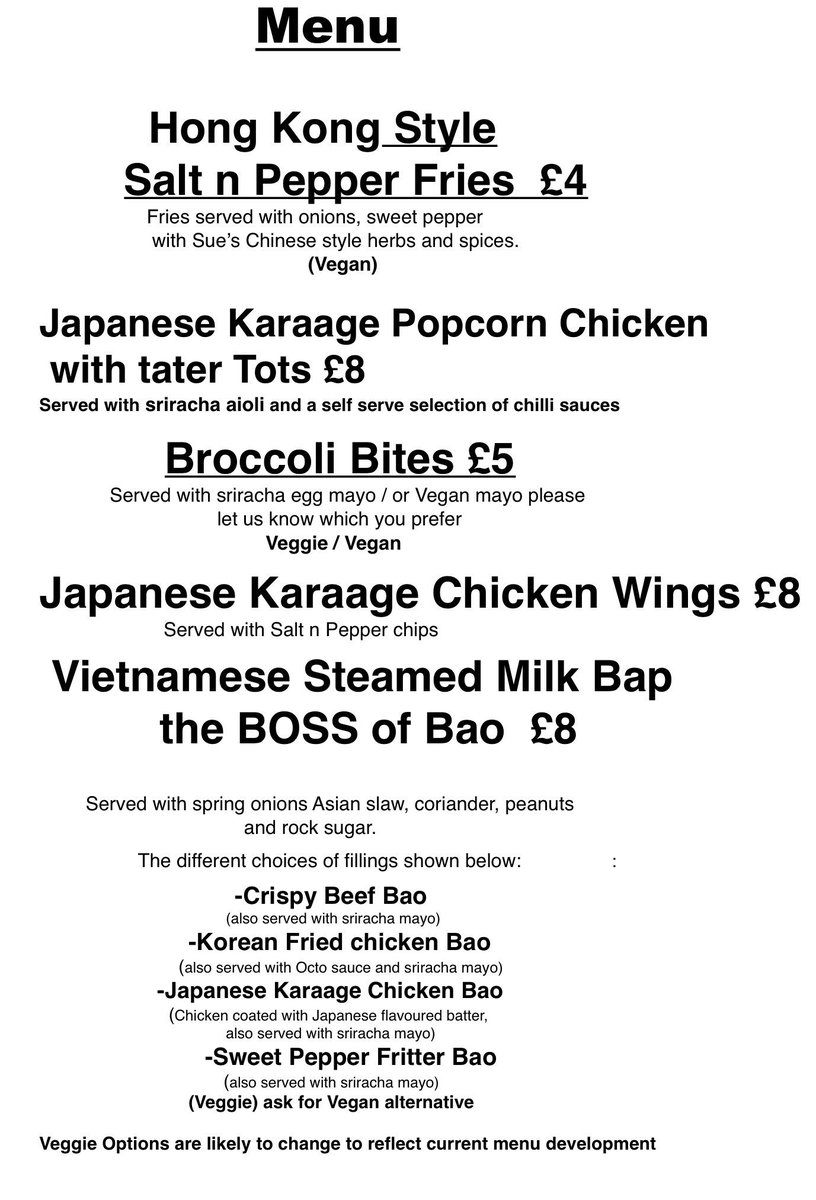 Menu

Hong Kong Style
Salt n Pepper Fries £4

Fries served with onions, sweet pepper with Sue's Chinese style herbs and spices.
(Vegan)

Japanese Karaage Popcorn Chicken with tater Tots £8

Served with sriracha aioli and a self serve selection of chilli sauces

Broccoli Bites £5

Served with sriracha egg mayo / or Vegan mayo please let us know which you prefer
Veggie / Vegan

Japanese Karaage Chicken Wings £8

Served with Salt n Pepper chips

Vietnamese Steamed Milk Bap
the BOSS of Bao £8

Served with spring onions Asian slaw, coriander, peanuts and rock sugar.

The different choices of fillings shown below: :

-Crispy Beef Bao
(also served with sriracha mayo)
-Korean Fried chicken Bao
(also served with Octo sauce and sriracha mayo)
-Japanese Karaage Chicken Bao
(Chicken coated with Japanese flavoured batter, also served with sriracha mayo)
-Sweet Pepper Fritter Bao
(also served with sriracha mayo)
(Veggie) ask for Vegan alternative

Veggie Options are likely to change to reflect current menu development